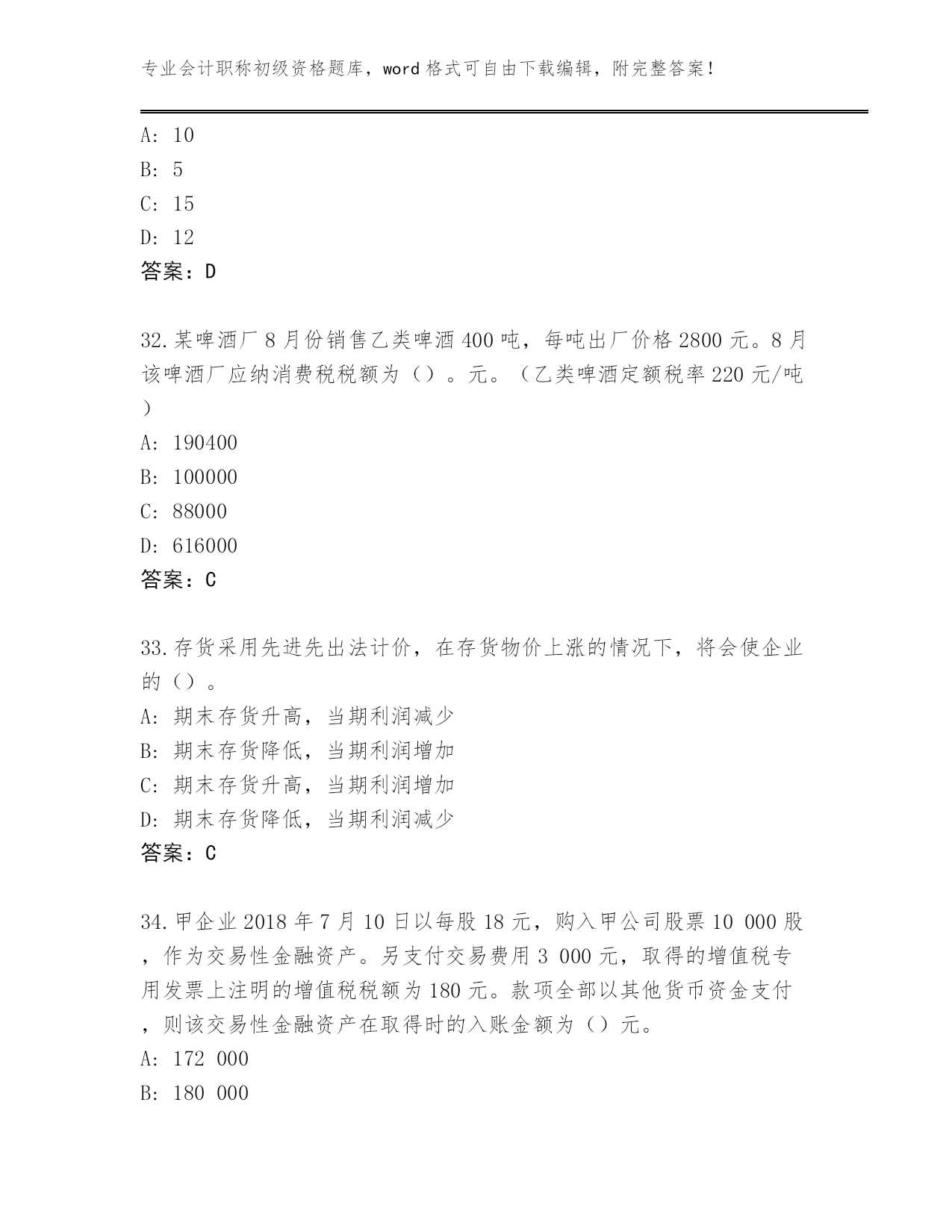 专业会计职称初级资格题库，word 格式可自由下载编辑，附完整答案！

A: 10
B: 5
C: 15
D: 12
答案：D

32.某啤酒厂 8 月份销售乙类啤酒 400 吨，每吨出厂价格 2800 元。8 月该啤酒厂应纳消费税税额为（）。元。（乙类啤酒定额税率 220 元/吨）
A: 190400
B: 100000
C: 88000
D: 616000
答案：C

33.存货采用先进先出法计价，在存货物价上涨的情况下，将会使企业的（）。
A: 期末存货升高，当期利润减少
B: 期末存货降低，当期利润增加
C: 期末存货升高，当期利润增加
D: 期末存货降低，当期利润减少
答案：C

34.甲企业 2018 年 7 月 10 日以每股 18 元，购入甲公司股票 10 000 股，作为交易性金融资产。另支付交易费用 3 000 元，取得的增值税专用发票上注明的增值税税额为 180 元。款项全部以其他货币资金支付，则该交易性金融资产在取得时的入账金额为（）元。
A: 172 000
B: 180 000